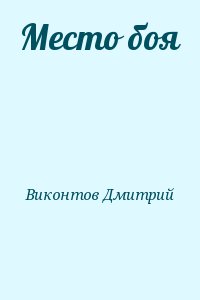 Место боя

Виконтов Дмитрий